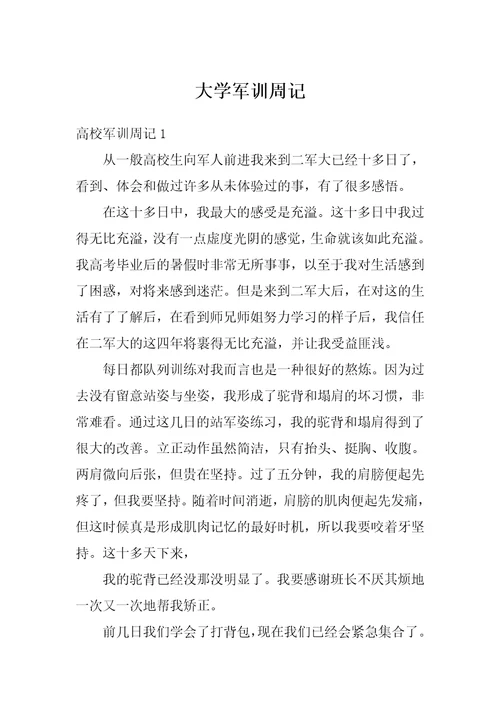 大学军训周记

高校军训周记 1

从一般高校生向军人前进我来到二军大已经十多日了，看到、体会和做过许多从未体验过的事，有了很多感悟。

在这十多日中，我最大的感受是充溢。这十多日中我过得无比充溢，没有一点虚度光阴的感觉，生命就该如此充溢。我高考毕业后的暑假时非常无所事事，以至于我对生活感到了困惑，对将来感到迷茫。但是来到二军大后，在对这的生活有了了解后，在看到师兄师姐努力学习的样子后，我信任在二军大的这四年将裹得无比充溢，并让我受益匪浅。

每日都队列训练对我而言也是一种很好的熬炼。因为过去没有留意站姿与坐姿，我形成了驼背和塌肩的坏习惯，非常难看。通过这几日的站军姿练习，我的驼背和塌肩得到了很大的改善。立正动作虽然简洁，只有抬头、挺胸、收腹。两肩微向后张，但贵在坚持。过了五分钟，我的肩膀便起先疼了，但我要坚持。随着时间消逝，肩膀的肌肉便起先发痛，但这时候真是形成肌肉记忆的最好时机，所以我要咬着牙坚持。这十多天下来，

我的驼背已经没那没明显了。我要感谢班长不厌其烦地一次又一次地帮我矫正。

前几日我们学会了打背包，现在我们已经会紧急集合了。